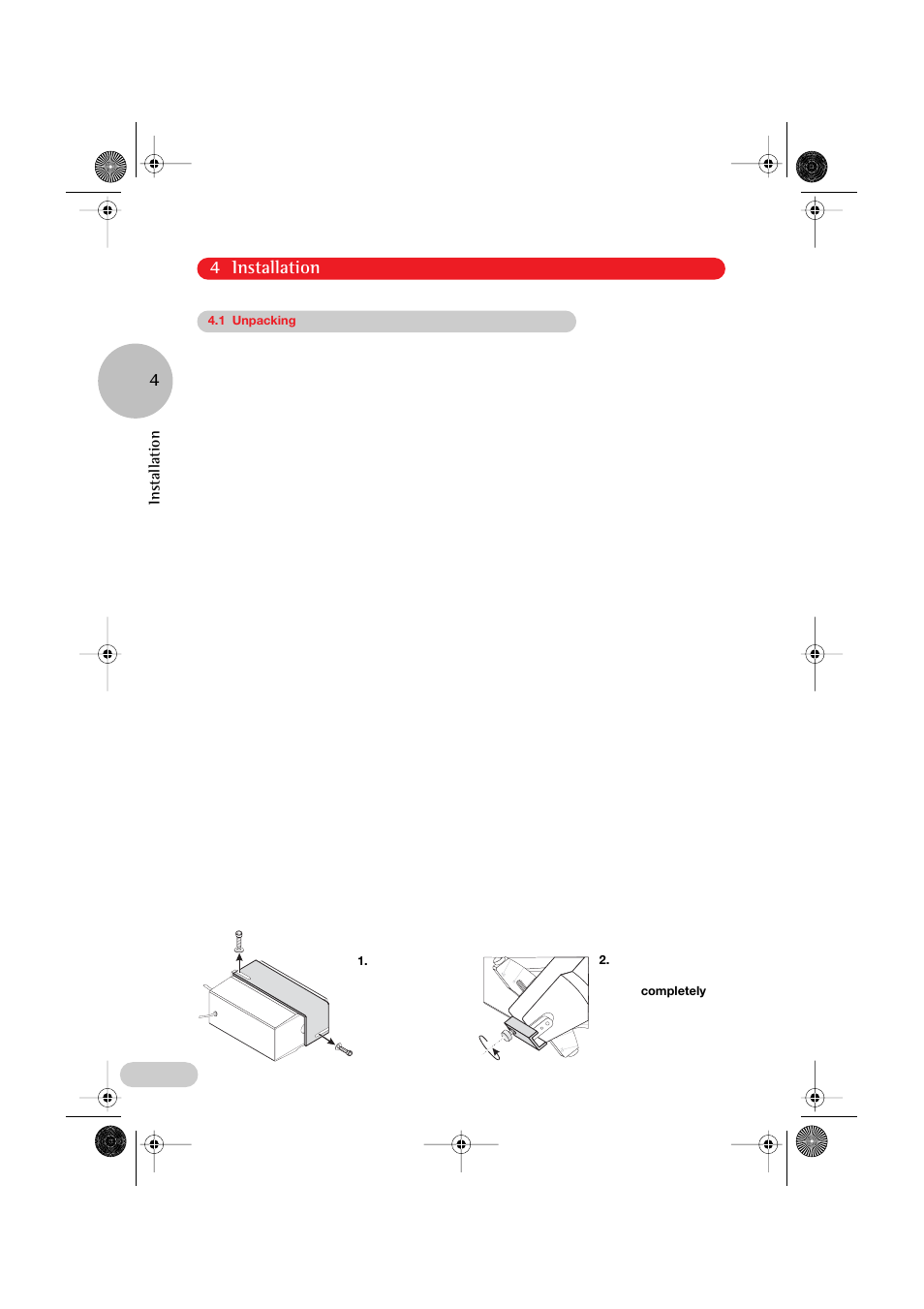 4 Installation

4.1 Unpacking

4

Installation

1.

2.

completely